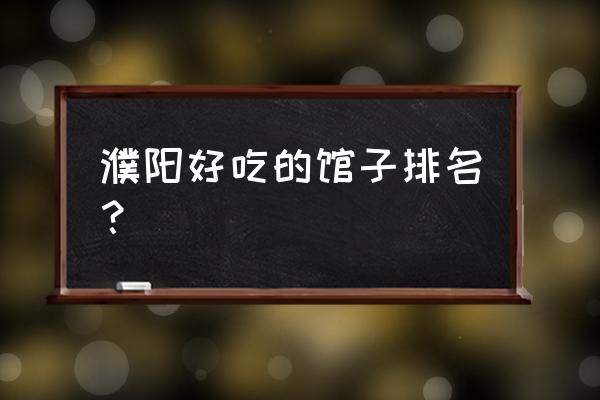 濮阳好吃的馆子排名？